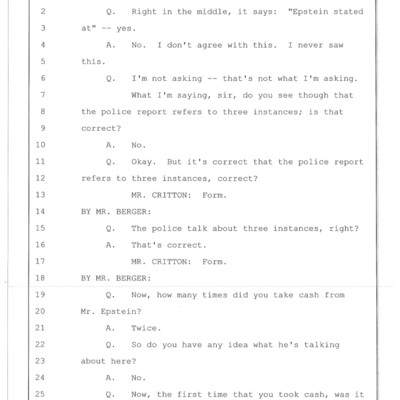 2 Q. Right in the middle, it says: "Epstein stated
3 at" -- yes.
4 A. No. I don't agree with this. I never saw
5 this.
6 Q. I'm not asking -- that's not what I'm asking.
7 What I'm saying, sir, do you see though that
8 the police report refers to three instances; is that
9 correct?
10 A. No.
11 Q. Okay. But it's correct that the police report
12 refers to three instances, correct?
13 MR. CRITTON: Form.
14 BY MR. BERGER:
15 Q. The police talk about three instances, right?
16 A. That's correct.
17 MR. CRITTON: Form.
18 BY MR. BERGER:
19 Q. Now, how many times did you take cash from
20 Mr. Epstein?
21 A. Twice.
22 Q. So do you have any idea what he's talking
23 about here?
24 A. No.
25 Q. Now, the first time that you took cash, was it